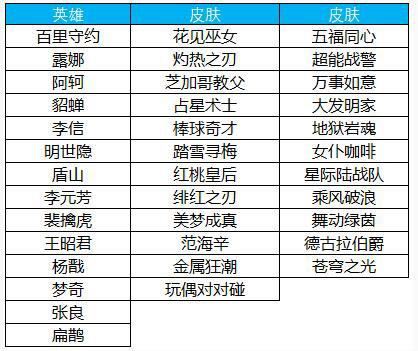 | 英雄 | 皮肤 | 皮肤 |
|---|---|---|
| 百里守约 | 花见巫女 | 五福同心 |
| 露娜 | 灼热之刃 | 超能战警 |
| 阿轲 | 芝加哥教父 | 万事如意 |
| 貂蝉 | 占星术士 | 大发明家 |
| 李信 | 棒球奇才 | 地狱岩魂 |
| 明世隐 | 踏雪寻梅 | 女仆咖啡 |
| 盾山 | 红桃皇后 | 星际陆战队 |
| 李元芳 | 绯红之刃 | 乘风破浪 |
| 裴擒虎 | 美梦成真 | 舞动绿茵 |
| 王昭君 | 范海辛 | 德古拉伯爵 |
| 杨戬 | 金属狂潮 | 苍穹之光 |
| 梦奇 | 玩偶对对碰 | |
| 张良 | | |
| 扁鹊 | | |